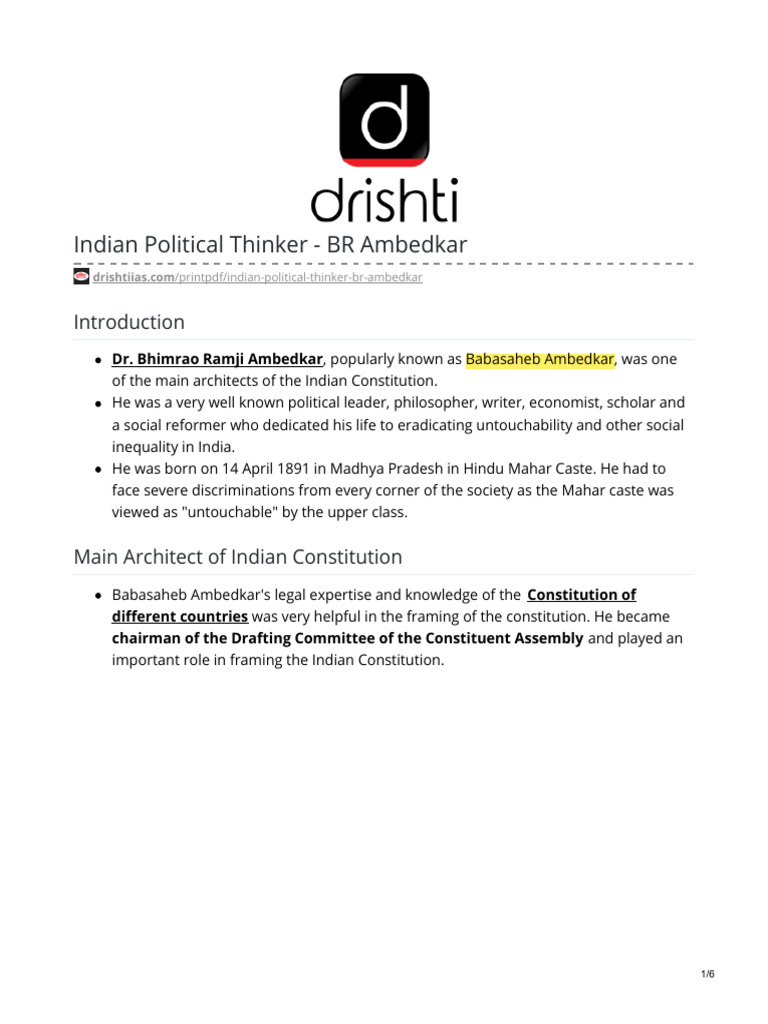 d

drishti

Indian Political Thinker - BR Ambedkar

drishtiias.com/printpdf/indian-political-thinker-br-ambedkar

Introduction

• Dr. Bhimrao Ramji Ambedkar, popularly known as Babasaheb Ambedkar, was one of the main architects of the Indian Constitution.
• He was a very well known political leader, philosopher, writer, economist, scholar and a social reformer who dedicated his life to eradicating untouchability and other social inequality in India.
• He was born on 14 April 1891 in Madhya Pradesh in Hindu Mahar Caste. He had to face severe discriminations from every corner of the society as the Mahar caste was viewed as "untouchable" by the upper class.

Main Architect of Indian Constitution

• Babasaheb Ambedkar's legal expertise and knowledge of the Constitution of different countries was very helpful in the framing of the constitution. He became chairman of the Drafting Committee of the Constituent Assembly and played an important role in framing the Indian Constitution.

1/6